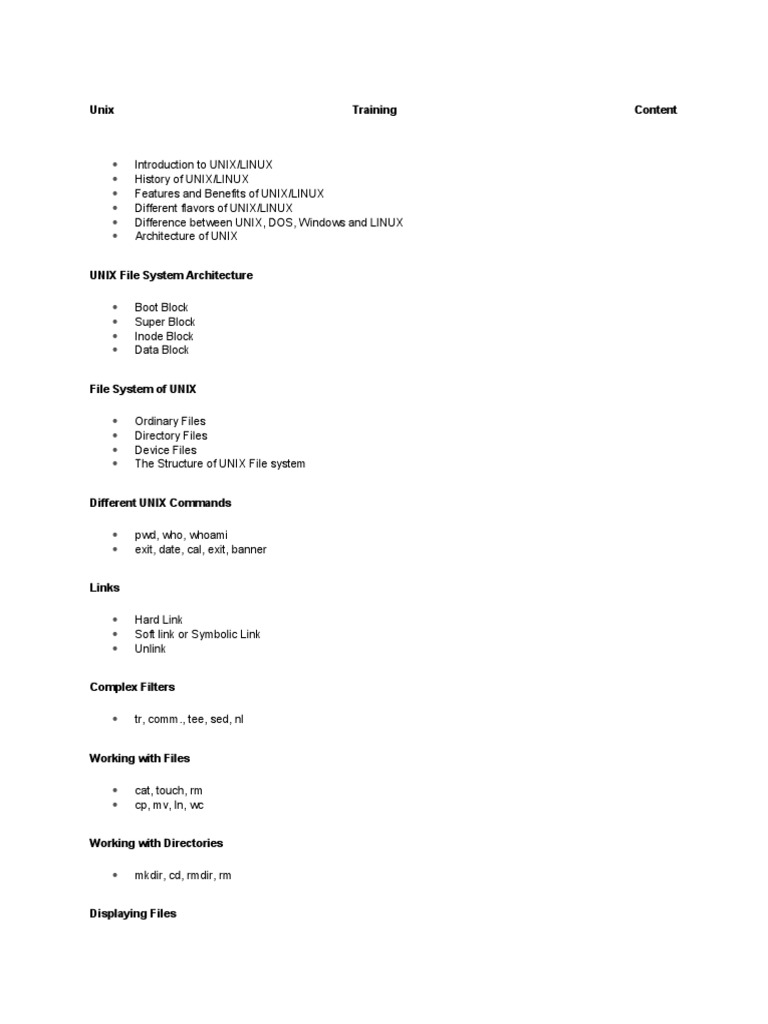 Unix Training Content

- Introduction to UNIX/LINUX
- History of UNIX/LINUX
- Features and Benefits of UNIX/LINUX
- Different flavors of UNIX/LINUX
- Difference between UNIX, DOS, Windows and LINUX
- Architecture of UNIX

UNIX File System Architecture

- Boot Block
- Super Block
- Inode Block
- Data Block

File System of UNIX

- Ordinary Files
- Directory Files
- Device Files
- The Structure of UNIX File system

Different UNIX Commands

- pwd, who, whoami
- exit, date, cal, exit, banner

Links

- Hard Link
- Soft link or Symbolic Link
- Unlink

Complex Filters

- tr, comm ., tee, sed, nl

Working with Files

- cat, touch, rm
- cp, mv, ln, wc

Working with Directories

- mkdir, cd, rmdir, rm

Displaying Files